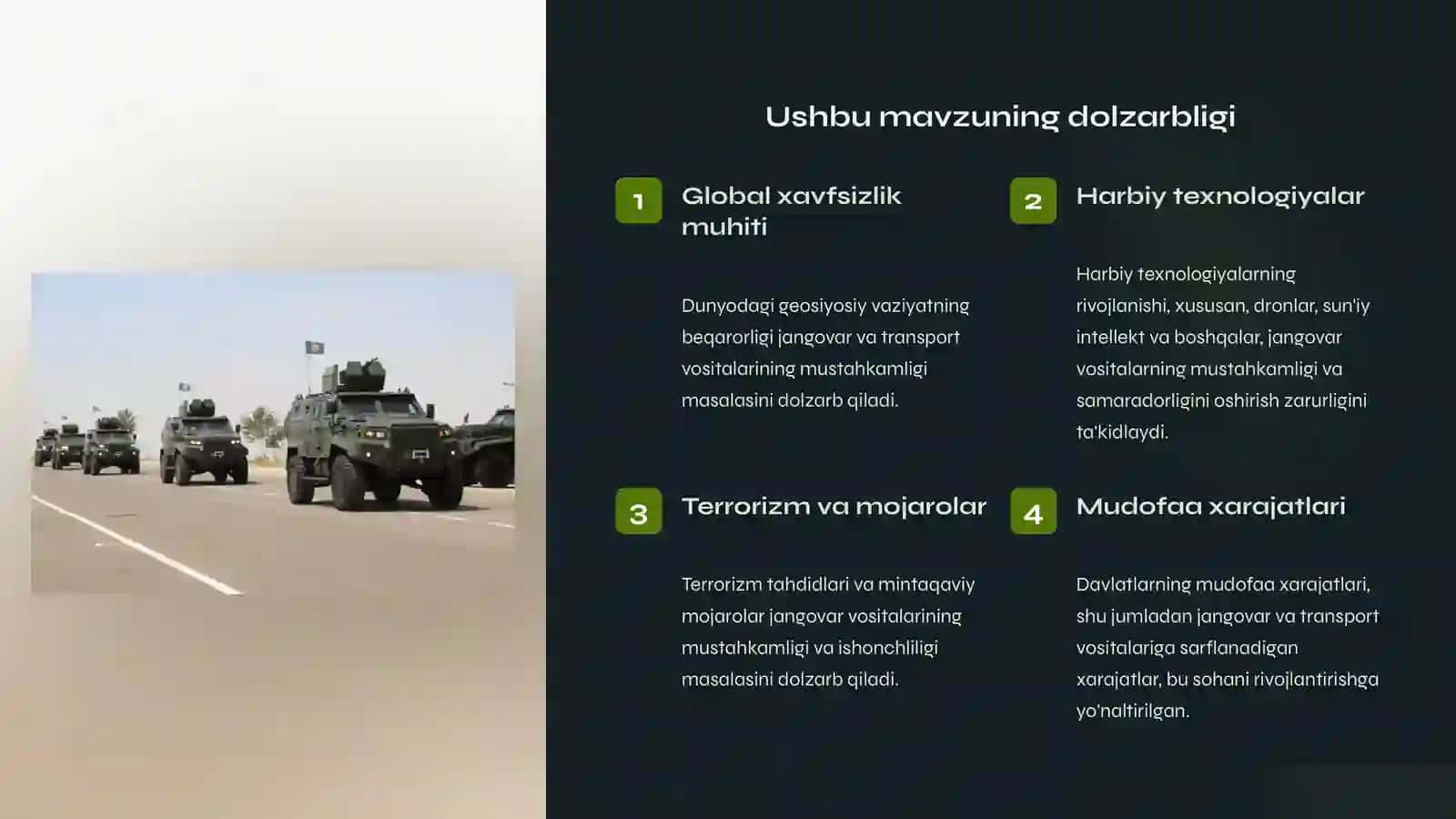 Ushbu mavzuning dolzarbligi

1

Global xavfsizlik muhiti

Dunyodagi geosiyosiy vaziyatning beqarorligi jangovar va transport vositalarining mustahkamligi masalasini dolzarb qiladi.

2

Harbiy texnologiyalar

Harbiy texnologiyalarning rivojlanishi, xususan, dronlar, sun'iy intellekt va boshqalar, jangovar vositalarning mustahkamligi va samaradorligini oshirish zarurligini ta'kidlaydi.

3

Terrorizm va mojarolar

Terrorizm tahdidlari va mintaqaviy mojarolar jangovar vositalarining mustahkamligi va ishonchliligi masalasini dolzarb qiladi.

4

Mudofaa xarajatlari

Davlatlarning mudofaa xarajatlari, shu jumladan jangovar va transport vositalariga sarflanadigan xarajatlar, bu sohani rivojlantirishga yo'naltirilgan.